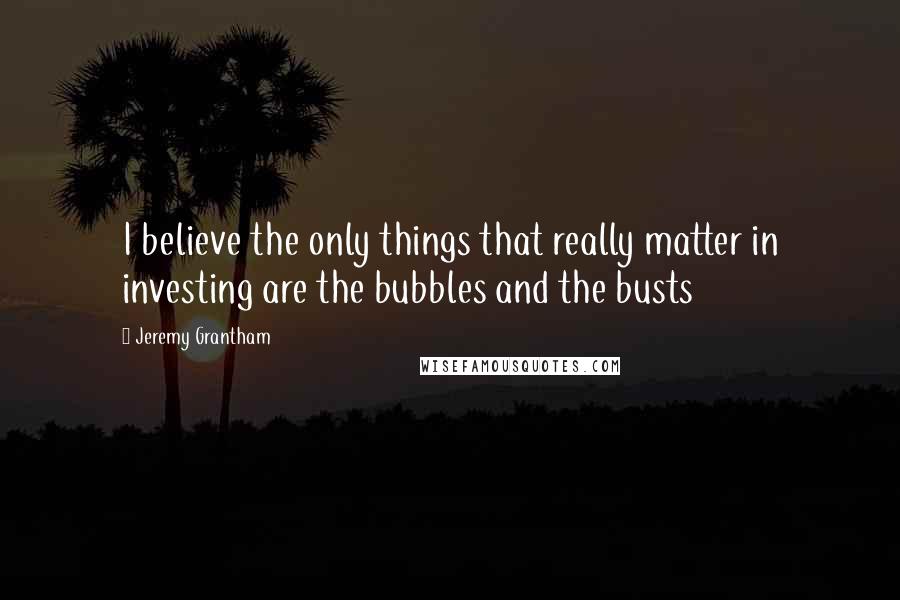 I believe the only things that really matter in investing are the bubbles and the busts

Jeremy Grantham

WISEFAMOUSQUOTES.COM